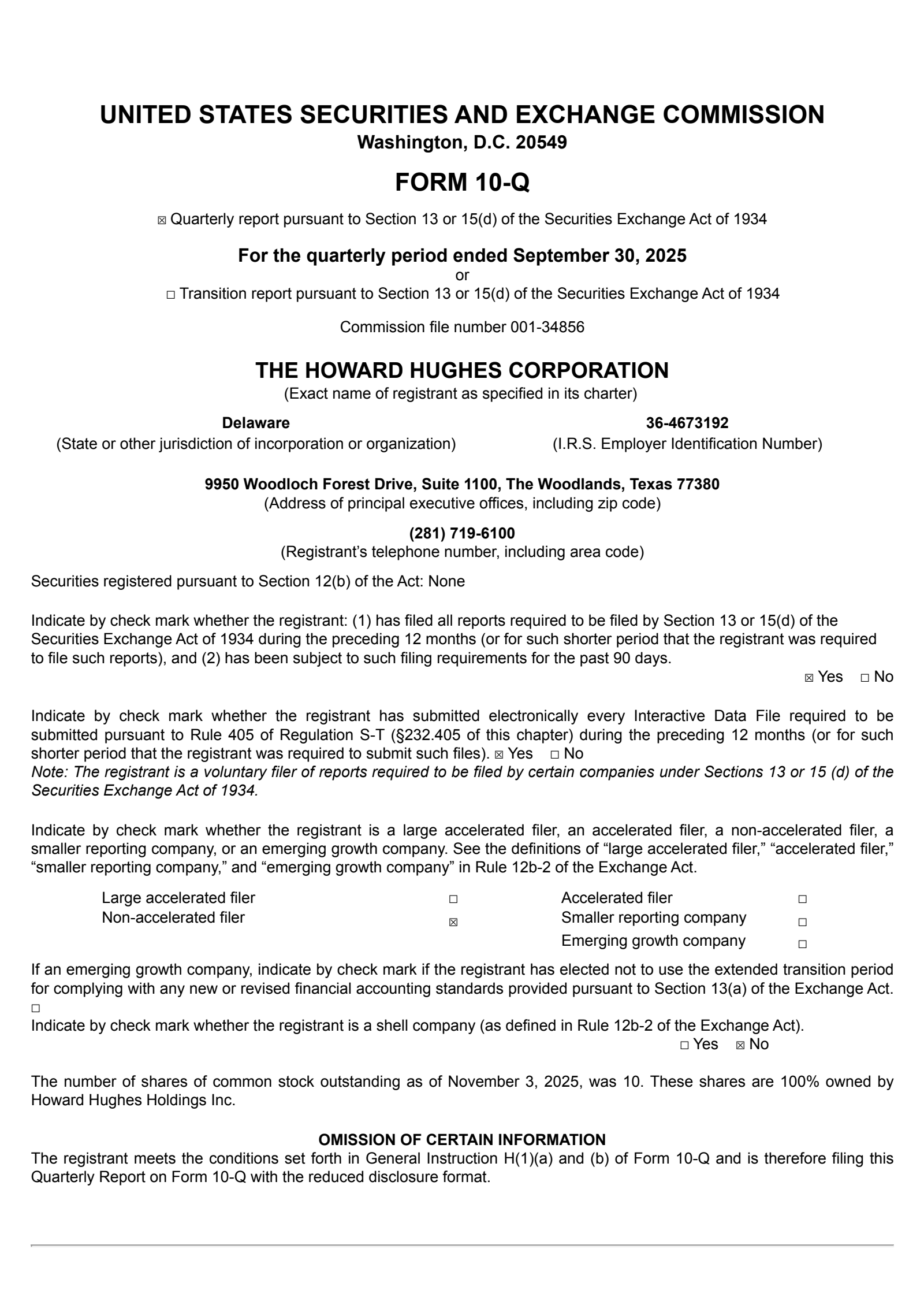 UNITED STATES SECURITIES AND EXCHANGE COMMISSION
Washington, D.C. 20549

FORM 10-Q

☒ Quarterly report pursuant to Section 13 or 15(d) of the Securities Exchange Act of 1934

For the quarterly period ended September 30, 2025
or
☐ Transition report pursuant to Section 13 or 15(d) of the Securities Exchange Act of 1934

Commission file number 001-34856

THE HOWARD HUGHES CORPORATION
(Exact name of registrant as specified in its charter)

Delaware
(State or other jurisdiction of incorporation or organization)

36-4673192
(I.R.S. Employer Identification Number)

9950 Woodloch Forest Drive, Suite 1100, The Woodlands, Texas 77380
(Address of principal executive offices, including zip code)

(281) 719-6100
(Registrant's telephone number, including area code)

Securities registered pursuant to Section 12(b) of the Act: None

Indicate by check mark whether the registrant: (1) has filed all reports required to be filed by Section 13 or 15(d) of the Securities Exchange Act of 1934 during the preceding 12 months (or for such shorter period that the registrant was required to file such reports), and (2) has been subject to such filing requirements for the past 90 days.
☒ Yes ☐ No

Indicate by check mark whether the registrant has submitted electronically every Interactive Data File required to be submitted pursuant to Rule 405 of Regulation S-T (§232.405 of this chapter) during the preceding 12 months (or for such shorter period that the registrant was required to submit such files). ☒ Yes ☐ No
Note: The registrant is a voluntary filer of reports required to be filed by certain companies under Sections 13 or 15 (d) of the Securities Exchange Act of 1934.

Indicate by check mark whether the registrant is a large accelerated filer, an accelerated filer, a non-accelerated filer, a smaller reporting company, or an emerging growth company. See the definitions of "large accelerated filer," "accelerated filer," "smaller reporting company," and "emerging growth company" in Rule 12b-2 of the Exchange Act.

| Large accelerated filer | ☐ | Accelerated filer | ☐ |
|---|---|---|---|
| Non-accelerated filer | ☒ | Smaller reporting company | ☐ |
| | | Emerging growth company | ☐ |

If an emerging growth company, indicate by check mark if the registrant has elected not to use the extended transition period for complying with any new or revised financial accounting standards provided pursuant to Section 13(a) of the Exchange Act. ☐
Indicate by check mark whether the registrant is a shell company (as defined in Rule 12b-2 of the Exchange Act).
☐ Yes ☒ No

The number of shares of common stock outstanding as of November 3, 2025, was 10. These shares are 100% owned by Howard Hughes Holdings Inc.

OMISSION OF CERTAIN INFORMATION
The registrant meets the conditions set forth in General Instruction H(1)(a) and (b) of Form 10-Q and is therefore filing this Quarterly Report on Form 10-Q with the reduced disclosure format.